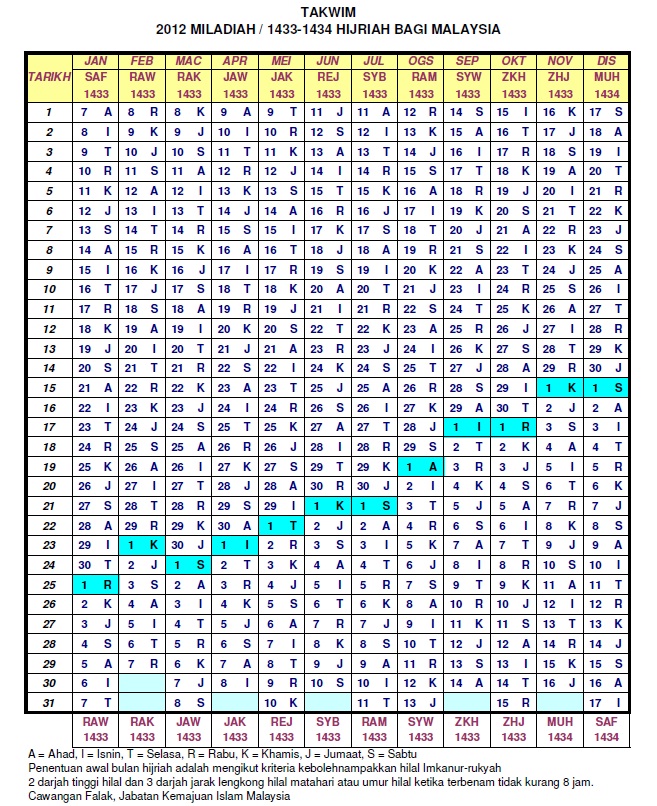 TAKWIM
2012 MILADIAH / 1433-1434 HIJRIAH BAGI MALAYSIA

| TARIKH | JAN SAF 1433 | FEB RAW 1433 | MAC RAK 1433 | APR JAW 1433 | MEI JAK 1433 | JUN REJ 1433 | JUL SYB 1433 | OGS RAM 1433 | SEP SYW 1433 | OKT ZKH 1433 | NOV ZHJ 1433 | DIS MUH 1434 |
|---|---|---|---|---|---|---|---|---|---|---|---|---|
| 1 | 7 A | 8 R | 8 K | 9 A | 9 T | 11 J | 11 A | 12 R | 14 S | 15 I | 16 K | 17 S |
| 2 | 8 I | 9 K | 9 J | 10 I | 10 R | 12 S | 12 I | 13 K | 15 A | 16 T | 17 J | 18 A |
| 3 | 9 T | 10 J | 10 S | 11 T | 11 K | 13 A | 13 T | 14 J | 16 I | 17 R | 18 S | 19 I |
| 4 | 10 R | 11 S | 11 A | 12 R | 12 J | 14 I | 14 R | 15 S | 17 T | 18 K | 19 A | 20 T |
| 5 | 11 K | 12 A | 12 I | 13 K | 13 S | 15 T | 15 K | 16 A | 18 R | 19 J | 20 I | 21 R |
| 6 | 12 J | 13 I | 13 T | 14 J | 14 A | 16 R | 16 J | 17 I | 19 K | 20 S | 21 T | 22 K |
| 7 | 13 S | 14 T | 14 R | 15 S | 15 I | 17 K | 17 S | 18 T | 20 J | 21 A | 22 R | 23 J |
| 8 | 14 A | 15 R | 15 K | 16 A | 16 T | 18 J | 18 A | 19 R | 21 S | 22 I | 23 K | 24 S |
| 9 | 15 I | 16 K | 16 J | 17 I | 17 R | 19 S | 19 I | 20 K | 22 A | 23 T | 24 J | 25 A |
| 10 | 16 T | 17 J | 17 S | 18 T | 18 K | 20 A | 20 T | 21 J | 23 I | 24 R | 25 S | 26 I |
| 11 | 17 R | 18 S | 18 A | 19 R | 19 J | 21 I | 21 R | 22 S | 24 T | 25 K | 26 A | 27 T |
| 12 | 18 K | 19 A | 19 I | 20 K | 20 S | 22 T | 22 K | 23 A | 25 R | 26 J | 27 I | 28 R |
| 13 | 19 J | 20 I | 20 T | 21 J | 21 A | 23 R | 23 J | 24 I | 26 K | 27 S | 28 T | 29 K |
| 14 | 20 S | 21 T | 21 R | 22 S | 22 I | 24 K | 24 S | 25 T | 27 J | 28 A | 29 R | 30 J |
| 15 | 21 A | 22 R | 22 K | 23 A | 23 T | 25 J | 25 A | 26 R | 28 S | 29 I | 1 K | 1 S |
| 16 | 22 I | 23 K | 23 J | 24 I | 24 R | 26 S | 26 I | 27 K | 29 A | 30 T | 2 J | 2 A |
| 17 | 23 T | 24 J | 24 S | 25 T | 25 K | 27 A | 27 T | 28 J | 1 I | 1 R | 3 S | 3 I |
| 18 | 24 R | 25 S | 25 A | 26 R | 26 J | 28 I | 28 R | 29 S | 2 T | 2 K | 4 A | 4 T |
| 19 | 25 K | 26 A | 26 I | 27 K | 27 S | 29 T | 29 K | 1 A | 3 R | 3 J | 5 I | 5 R |
| 20 | 26 J | 27 I | 27 T | 28 J | 28 A | 30 R | 30 J | 2 I | 4 K | 4 S | 6 T | 6 K |
| 21 | 27 S | 28 T | 28 R | 29 S | 29 I | 1 K | 1 S | 3 T | 5 J | 5 A | 7 R | 7 J |
| 22 | 28 A | 29 R | 29 K | 30 A | 1 T | 2 J | 2 A | 4 R | 6 S | 6 I | 8 K | 8 S |
| 23 | 29 I | 1 K | 30 J | 1 I | 2 R | 3 S | 3 I | 5 K | 7 A | 7 T | 9 J | 9 A |
| 24 | 30 T | 2 J | 1 S | 2 T | 3 K | 4 A | 4 T | 6 J | 8 I | 8 R | 10 S | 10 I |
| 25 | 1 R | 3 S | 2 A | 3 R | 4 J | 5 I | 5 R | 7 S | 9 T | 9 K | 11 A | 11 T |
| 26 | 2 K | 4 A | 3 I | 4 K | 5 S | 6 T | 6 K | 8 A | 10 R | 10 J | 12 I | 12 R |
| 27 | 3 J | 5 I | 4 T | 5 J | 6 A | 7 R | 7 J | 9 I | 11 K | 11 S | 13 T | 13 K |
| 28 | 4 S | 6 T | 5 R | 6 S | 7 I | 8 K | 8 S | 10 T | 12 J | 12 A | 14 R | 14 J |
| 29 | 5 A | 7 R | 6 K | 7 A | 8 T | 9 J | 9 A | 11 R | 13 S | 13 I | 15 K | 15 S |
| 30 | 6 I | | 7 J | 8 I | 9 R | 10 S | 10 I | 12 K | 14 A | 14 T | 16 J | 16 A |
| 31 | 7 T | | 8 S | | 10 K | | 11 T | 13 J | | 15 R | | 17 I |
| | RAW 1433 | RAK 1433 | JAW 1433 | JAK 1433 | REJ 1433 | SYB 1433 | RAM 1433 | SYW 1433 | ZKH 1433 | ZHJ 1433 | MUH 1434 | SAF 1434 |

A = Ahad, I = Isnin, T = Selasa, R = Rabu, K = Khamis, J = Jumaat, S = Sabtu
Penentuan awal bulan hijriah adalah mengikut kriteria kebolehnampakkan hilal Imkanur-rukyah
2 darjah tinggi hilal dan 3 darjah jarak lengkong hilal matahari atau umur hilal ketika terbenam tidak kurang 8 jam.
Cawangan Falak, Jabatan Kemajuan Islam Malaysia